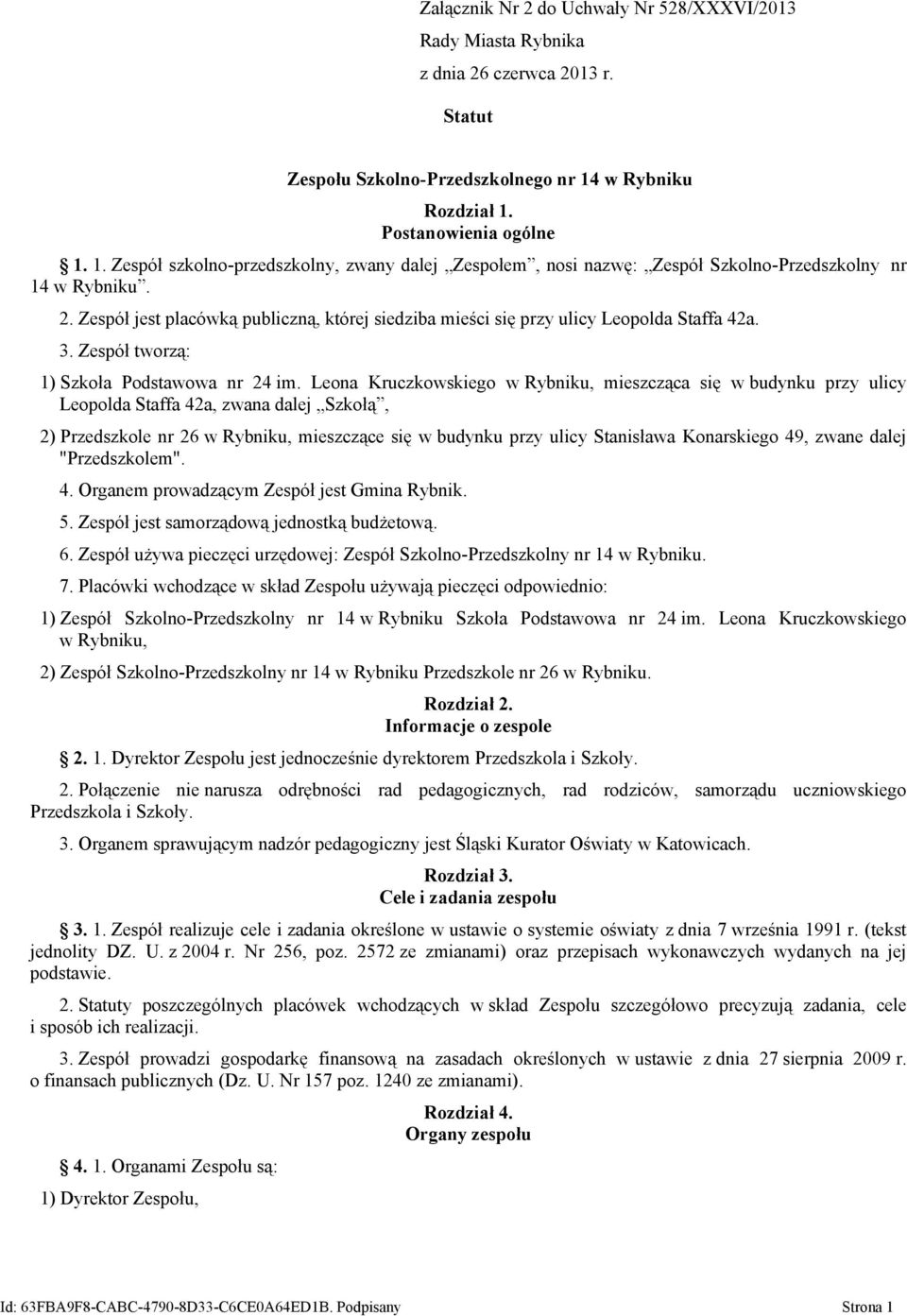 Załącznik Nr 2 do Uchwały Nr 528/XXXVI/2013
Rady Miasta Rybnika
z dnia 26 czerwca 2013 r.

Statut

Zespołu Szkolno-Przedszkolnego nr 14 w Rybniku

Rozdział 1.
Postanowienia ogólne

1. 1. Zespół szkolno-przedszkolny, zwany dalej „Zespołem”, nosi nazwę: „Zespół Szkolno-Przedszkolny nr 14 w Rybniku”.

2. Zespół jest placówką publiczną, której siedziba mieści się przy ulicy Leopolda Staffa 42a.

3. Zespół tworzą:

1) Szkoła Podstawowa nr 24 im. Leona Kruczkowskiego w Rybniku, mieszcząca się w budynku przy ulicy Leopolda Staffa 42a, zwana dalej „Szkołą”,

2) Przedszkole nr 26 w Rybniku, mieszczące się w budynku przy ulicy Stanisława Konarskiego 49, zwane dalej "Przedszkolem".

4. Organem prowadzącym Zespół jest Gmina Rybnik.

5. Zespół jest samorządową jednostką budżetową.

6. Zespół używa pieczęci urzędowej: Zespół Szkolno-Przedszkolny nr 14 w Rybniku.

7. Placówki wchodzące w skład Zespołu używają pieczęci odpowiednio:

1) Zespół Szkolno-Przedszkolny nr 14 w Rybniku Szkoła Podstawowa nr 24 im. Leona Kruczkowskiego w Rybniku,

2) Zespół Szkolno-Przedszkolny nr 14 w Rybniku Przedszkole nr 26 w Rybniku.

Rozdział 2.
Informacje o zespole

2. 1. Dyrektor Zespołu jest jednocześnie dyrektorem Przedszkola i Szkoły.

2. Połączenie nie narusza odrębności rad pedagogicznych, rad rodziców, samorządu uczniowskiego Przedszkola i Szkoły.

3. Organem sprawującym nadzór pedagogiczny jest Śląski Kurator Oświaty w Katowicach.

Rozdział 3.
Cele i zadania zespołu

3. 1. Zespół realizuje cele i zadania określone w ustawie o systemie oświaty z dnia 7 września 1991 r. (tekst jednolity DZ. U. z 2004 r. Nr 256, poz. 2572 ze zmianami) oraz przepisach wykonawczych wydanych na jej podstawie.

2. Statuty poszczególnych placówek wchodzących w skład Zespołu szczegółowo precyzują zadania, cele i sposób ich realizacji.

3. Zespół prowadzi gospodarkę finansową na zasadach określonych w ustawie z dnia 27 sierpnia 2009 r. o finansach publicznych (Dz. U. Nr 157 poz. 1240 ze zmianami).

Rozdział 4.
Organy zespołu

4. 1. Organami Zespołu są:

1) Dyrektor Zespołu,

Id: 63FBA9F8-CABC-4790-8D33-C6CE0A64ED1B. Podpisany Strona 1